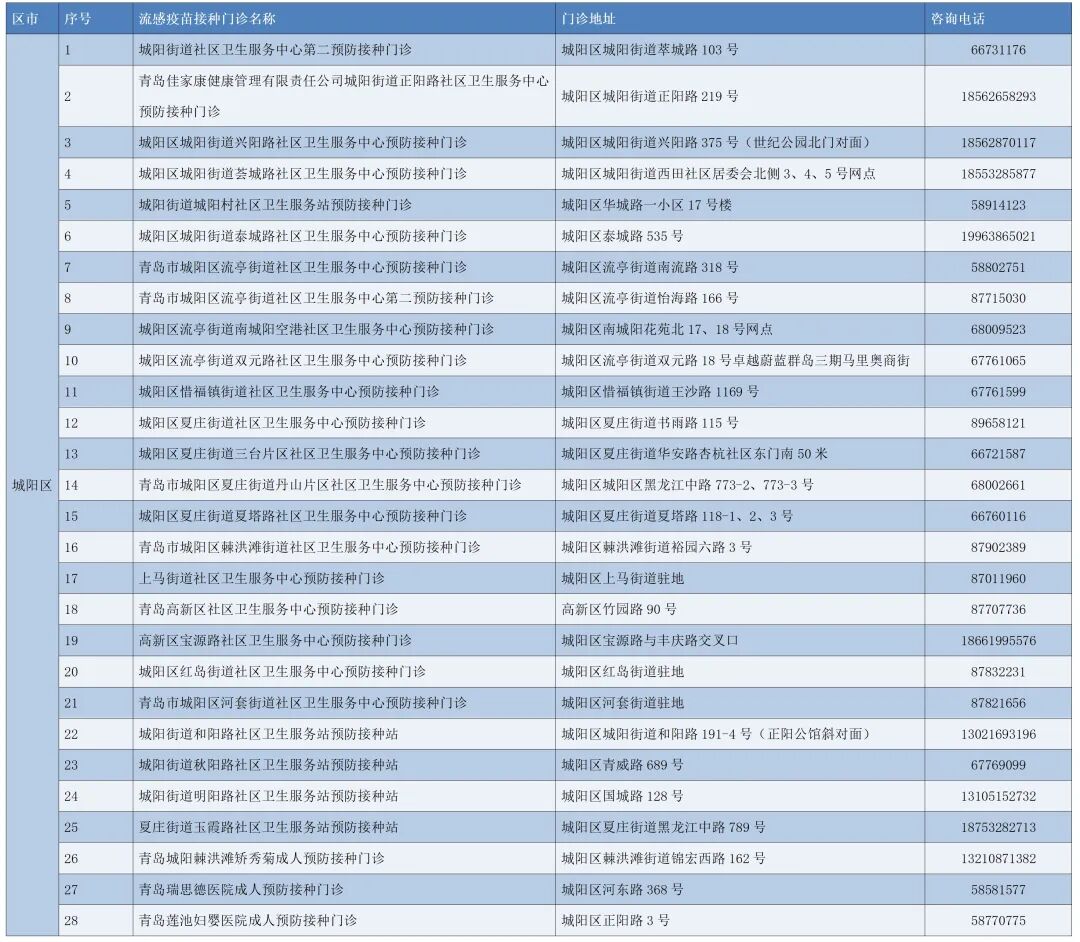 | 区市 | 序号 | 流感疫苗接种门诊名称 | 门诊地址 | 咨询电话 |
|---|---|---|---|---|
| 城阳区 | 1 | 城阳街道社区卫生服务中心第二预防接种门诊 | 城阳区城阳街道萃城路103号 | 66731176 |
| | 2 | 青岛佳家康健康管理有限责任公司城阳街道正阳路社区卫生服务中心预防接种门诊 | 城阳区城阳街道正阳路219号 | 18562658293 |
| | 3 | 城阳区城阳街道兴阳路社区卫生服务中心预防接种门诊 | 城阳区城阳街道兴阳路375号（世纪公园北门对面） | 18562870117 |
| | 4 | 城阳区城阳街道荟城路社区卫生服务中心预防接种门诊 | 城阳区城阳街道西田社区居委会北侧3、4、5号网点 | 18553285877 |
| | 5 | 城阳街道城阳村社区卫生服务站预防接种门诊 | 城阳区华城路一小区17号楼 | 58914123 |
| | 6 | 城阳区城阳街道泰城路社区卫生服务中心预防接种门诊 | 城阳区泰城路535号 | 19963865021 |
| | 7 | 青岛市城阳区流亭街道社区卫生服务中心预防接种门诊 | 城阳区流亭街道南流路318号 | 58802751 |
| | 8 | 青岛市城阳区流亭街道社区卫生服务中心第二预防接种门诊 | 城阳区流亭街道怡海路166号 | 87715030 |
| | 9 | 城阳区流亭街道南城阳空港社区卫生服务中心预防接种门诊 | 城阳区南城阳花苑北17、18号网点 | 68009523 |
| | 10 | 城阳区流亭街道双元路社区卫生服务中心预防接种门诊 | 城阳区流亭街道双元路18号卓越蔚蓝群岛三期马里奥商街 | 67761065 |
| | 11 | 城阳区惜福镇街道社区卫生服务中心预防接种门诊 | 城阳区惜福镇街道王沙路1169号 | 67761599 |
| | 12 | 城阳区夏庄街道社区卫生服务中心预防接种门诊 | 城阳区夏庄街道书雨路115号 | 89658121 |
| | 13 | 城阳区夏庄街道三台片区社区卫生服务中心预防接种门诊 | 城阳区夏庄街道华安路杏杭社区东门南50米 | 66721587 |
| | 14 | 青岛市城阳区夏庄街道丹山片区社区卫生服务中心预防接种门诊 | 城阳区城阳区黑龙江中路773-2、773-3号 | 68002661 |
| | 15 | 城阳区夏庄街道夏塔路社区卫生服务中心预防接种门诊 | 城阳区夏庄街道夏塔路118-1、2、3号 | 66760116 |
| | 16 | 青岛市城阳区棘洪滩街道社区卫生服务中心预防接种门诊 | 城阳区棘洪滩街道裕园六路3号 | 87902389 |
| | 17 | 上马街道社区卫生服务中心预防接种门诊 | 城阳区上马街道驻地 | 87011960 |
| | 18 | 青岛高新区社区卫生服务中心预防接种门诊 | 高新区竹园路90号 | 87707736 |
| | 19 | 高新区宝源路社区卫生服务中心预防接种门诊 | 城阳区宝源路与丰庆路交叉口 | 18661995576 |
| | 20 | 城阳区红岛街道社区卫生服务中心预防接种门诊 | 城阳区红岛街道驻地 | 87832231 |
| | 21 | 青岛市城阳区河套街道社区卫生服务中心预防接种门诊 | 城阳区河套街道驻地 | 87821656 |
| | 22 | 城阳街道和阳路社区卫生服务站预防接种站 | 城阳区城阳街道和阳路191-4号（正阳公馆斜对面） | 13021693196 |
| | 23 | 城阳街道秋阳路社区卫生服务站预防接种站 | 城阳区青威路689号 | 67769099 |
| | 24 | 城阳街道明阳路社区卫生服务站预防接种站 | 城阳区国城路128号 | 13105152732 |
| | 25 | 夏庄街道玉霞路社区卫生服务站预防接种站 | 城阳区夏庄街道黑龙江中路789号 | 18753282713 |
| | 26 | 青岛城阳棘洪滩矫秀菊成人预防接种门诊 | 城阳区棘洪滩街道锦宏西路162号 | 13210871382 |
| | 27 | 青岛瑞思德医院成人预防接种门诊 | 城阳区河东路368号 | 58581577 |
| | 28 | 青岛莲池妇婴医院成人预防接种门诊 | 城阳区正阳路3号 | 58770775 |